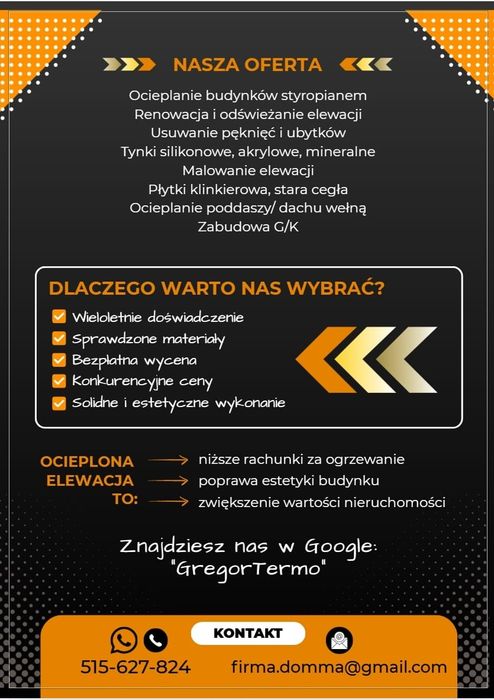 NASZA OFERTA

Ocieplanie budynków styropianem
Renowacja i odświeżanie elewacji
Usuwanie pęknięć i ubytków
Tynki silikonowe, akrylowe, mineralne
Malowanie elewacji
Płytki klinkierowa, stara cegła
Ocieplanie poddaszy/ dachu wełną
Zabudowa G/K

DLACZEGO WARTO NAS WYBRAĆ?

Wieloletnie doświadczenie
Sprawdzone materiały
Bezpłatna wycena
Konkurencyjne ceny
Solidne i estetyczne wykonanie

OCIEPLONA ELEWACJA TO:
niższe rachunki za ogrzewanie
poprawa estetyki budynku
zwiększenie wartości nieruchomości

Znajdziesz nas w Google: "GregorTermo"

KONTAKT

515-627-824
firma.domma@gmail.com